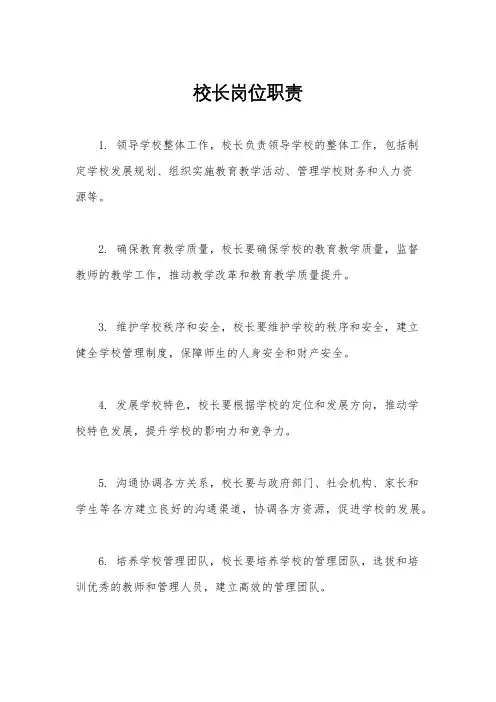 校长岗位职责

1. 领导学校整体工作，校长负责领导学校的整体工作，包括制定学校发展规划、组织实施教育教学活动、管理学校财务和人力资源等。

2. 确保教育教学质量，校长要确保学校的教育教学质量，监督教师的教学工作，推动教学改革和教育教学质量提升。

3. 维护学校秩序和安全，校长要维护学校的秩序和安全，建立健全学校管理制度，保障师生的人身安全和财产安全。

4. 发展学校特色，校长要根据学校的定位和发展方向，推动学校特色发展，提升学校的影响力和竞争力。

5. 沟通协调各方关系，校长要与政府部门、社会机构、家长和学生等各方建立良好的沟通渠道，协调各方资源，促进学校的发展。

6. 培养学校管理团队，校长要培养学校的管理团队，选拔和培训优秀的教师和管理人员，建立高效的管理团队。